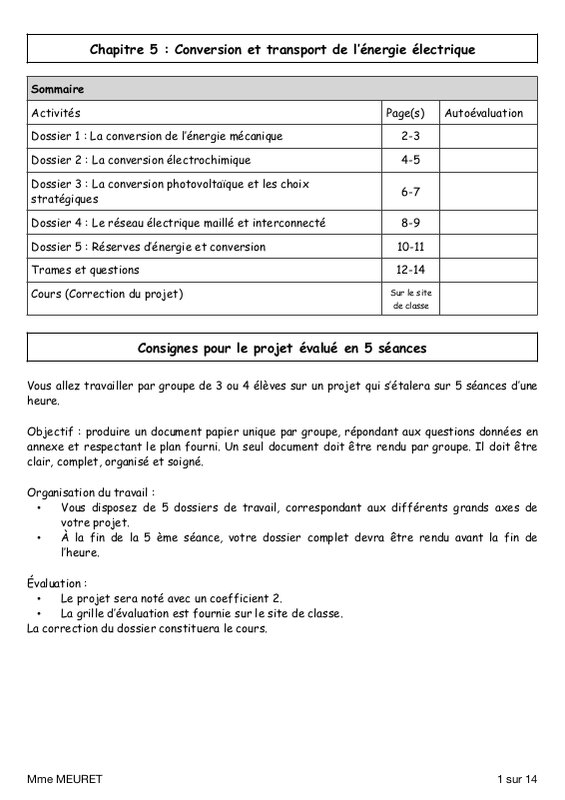 Chapitre 5 : Conversion et transport de l'énergie électrique

| Sommaire | | |
|---|---|---|
| Activités | Page(s) | Autoévaluation |
| Dossier 1 : La conversion de l'énergie mécanique | 2-3 | |
| Dossier 2 : La conversion électrochimique | 4-5 | |
| Dossier 3 : La conversion photovoltaïque et les choix stratégiques | 6-7 | |
| Dossier 4 : Le réseau électrique maillé et interconnecté | 8-9 | |
| Dossier 5 : Réserves d'énergie et conversion | 10-11 | |
| Trames et questions | 12-14 | |
| Cours (Correction du projet) | Sur le site de classe | |

Consignes pour le projet évalué en 5 séances

Vous allez travailler par groupe de 3 ou 4 élèves sur un projet qui s'étalera sur 5 séances d'une heure.

Objectif : produire un document papier unique par groupe, répondant aux questions données en annexe et respectant le plan fourni. Un seul document doit être rendu par groupe. Il doit être clair, complet, organisé et soigné.

Organisation du travail :
• Vous disposez de 5 dossiers de travail, correspondant aux différents grands axes de votre projet.
• À la fin de la 5 ème séance, votre dossier complet devra être rendu avant la fin de l'heure.

Évaluation :
• Le projet sera noté avec un coefficient 2.
• La grille d'évaluation est fournie sur le site de classe.
La correction du dossier constituera le cours.

Mme MEURET

1 sur 14